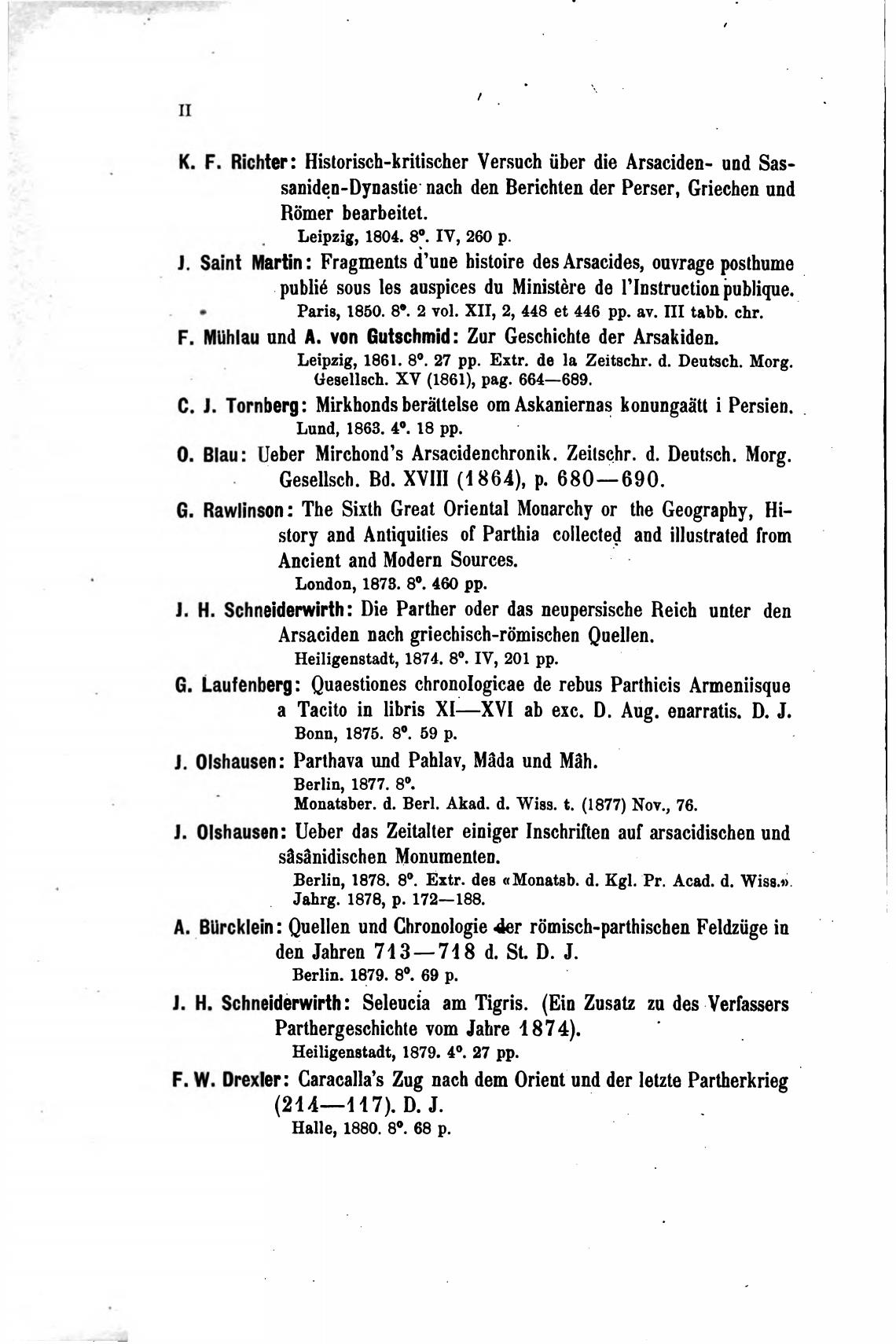 II

K. F. Richter: Historisch-kritischer Versuch über die Arsaciden- und Sassaniden-Dynastie nach den Berichten der Perser, Griechen und Römer bearbeitet.
Leipzig, 1804. 8°. IV, 260 p.

J. Saint Martin: Fragments d'une histoire des Arsacides, ouvrage posthume publié sous les auspices du Ministère de l'Instruction publique.
Paris, 1850. 8°. 2 vol. XII, 2, 448 et 446 pp. av. III tabb. chr.

F. Mühlau und A. von Gutschmid: Zur Geschichte der Arsakiden.
Leipzig, 1861. 8°. 27 pp. Extr. de la Zeitschr. d. Deutsch. Morg. Gesellsch. XV (1861), pag. 664—689.

C. J. Tornberg: Mirkhonds berättelse om Askaniernas konungaätt i Persien.
Lund, 1863. 4°. 18 pp.

O. Blau: Ueber Mirchond's Arsacidenchronik. Zeitschr. d. Deutsch. Morg. Gesellsch. Bd. XVIII (1864), p. 680—690.

G. Rawlinson: The Sixth Great Oriental Monarchy or the Geography, History and Antiquities of Parthia collected and illustrated from Ancient and Modern Sources.
London, 1873. 8°. 460 pp.

J. H. Schneiderwirth: Die Parther oder das neupersische Reich unter den Arsaciden nach griechisch-römischen Quellen.
Heiligenstadt, 1874. 8°. IV, 201 pp.

G. Laufenberg: Quaestiones chronologicae de rebus Parthicis Armeniisque a Tacito in libris XI—XVI ab exc. D. Aug. enarratis. D. J.
Bonn, 1875. 8°. 59 p.

J. Olshausen: Parthava und Pahlav, Mâda und Mâh.
Berlin, 1877. 8°.
Monatsber. d. Berl. Akad. d. Wiss. t. (1877) Nov., 76.

J. Olshausen: Ueber das Zeitalter einiger Inschriften auf arsacidischen und sâsânidischen Monumenten.
Berlin, 1878. 8°. Extr. des «Monatsb. d. Kgl. Pr. Acad. d. Wiss.». Jahrg. 1878, p. 172—188.

A. Bürcklein: Quellen und Chronologie der römisch-parthischen Feldzüge in den Jahren 713—718 d. St. D. J.
Berlin. 1879. 8°. 69 p.

J. H. Schneiderwirth: Seleucia am Tigris. (Ein Zusatz zu des Verfassers Parthergeschichte vom Jahre 1874).
Heiligenstadt, 1879. 4°. 27 pp.

F. W. Drexler: Caracalla's Zug nach dem Orient und der letzte Partherkrieg (214—117). D. J.
Halle, 1880. 8°. 68 p.